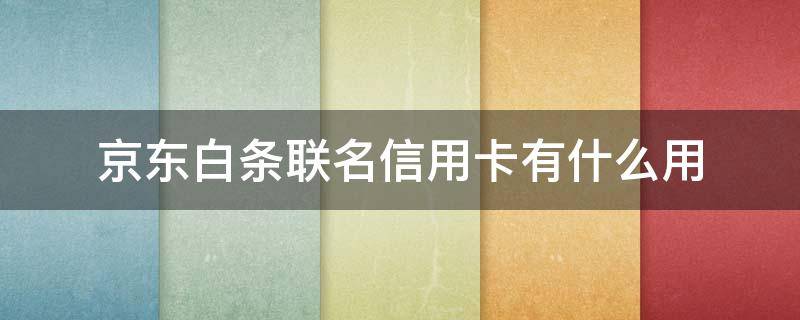 京东白条联名信用卡有什么用